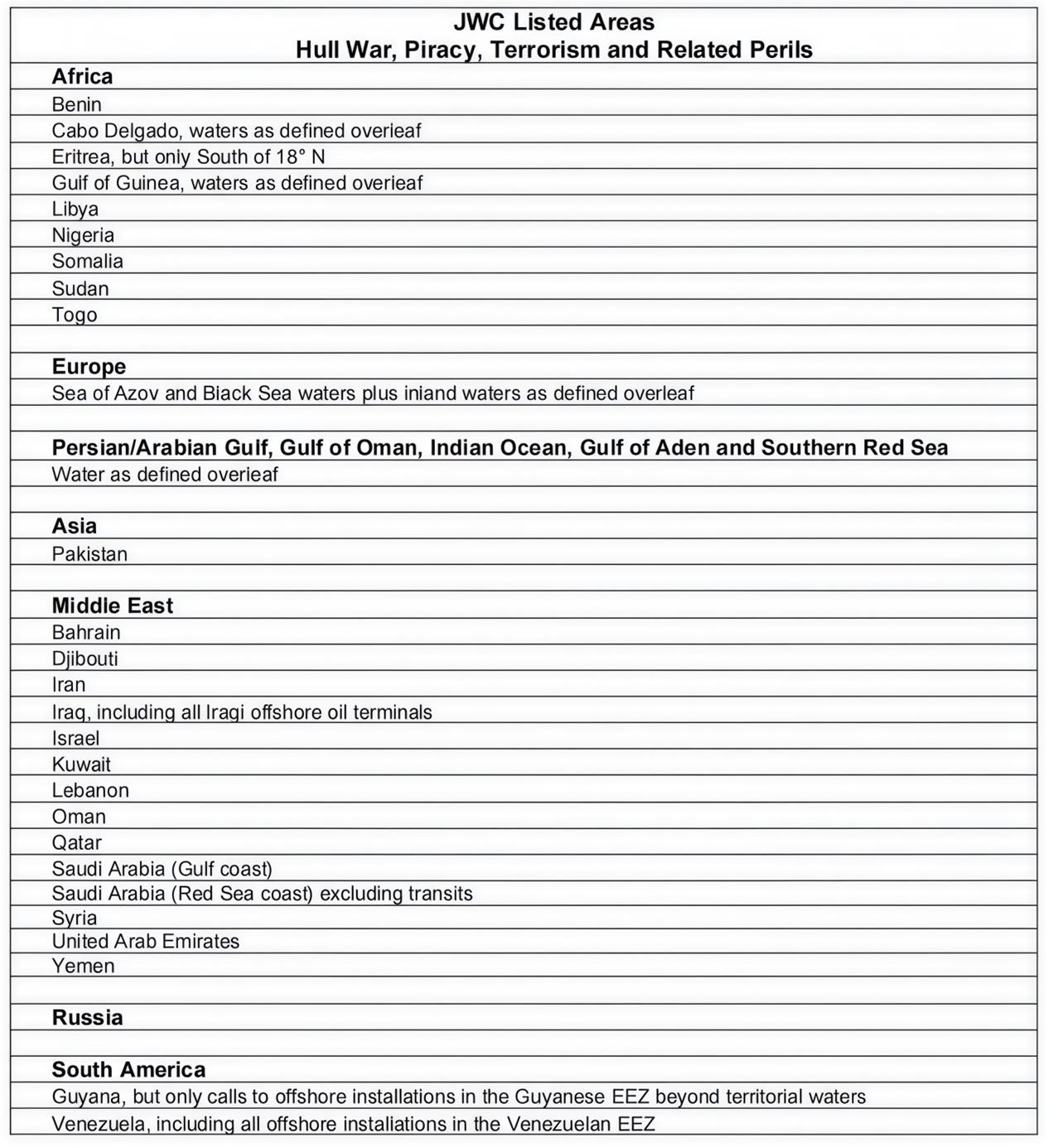 JWC Listed Areas
Hull War, Piracy, Terrorism and Related Perils

Africa
Benin
Cabo Delgado, waters as defined overleaf
Eritrea, but only South of 18° N
Gulf of Guinea, waters as defined overleaf
Libya
Nigeria
Somalia
Sudan
Togo

Europe
Sea of Azov and Black Sea waters plus inland waters as defined overleaf

Persian/Arabian Gulf, Gulf of Oman, Indian Ocean, Gulf of Aden and Southern Red Sea
Water as defined overleaf

Asia
Pakistan

Middle East
Bahrain
Djibouti
Iran
Iraq, including all Iraqi offshore oil terminals
Israel
Kuwait
Lebanon
Oman
Qatar
Saudi Arabia (Gulf coast)
Saudi Arabia (Red Sea coast) excluding transits
Syria
United Arab Emirates
Yemen

Russia

South America
Guyana, but only calls to offshore installations in the Guyanese EEZ beyond territorial waters
Venezuela, including all offshore installations in the Venezuelan EEZ